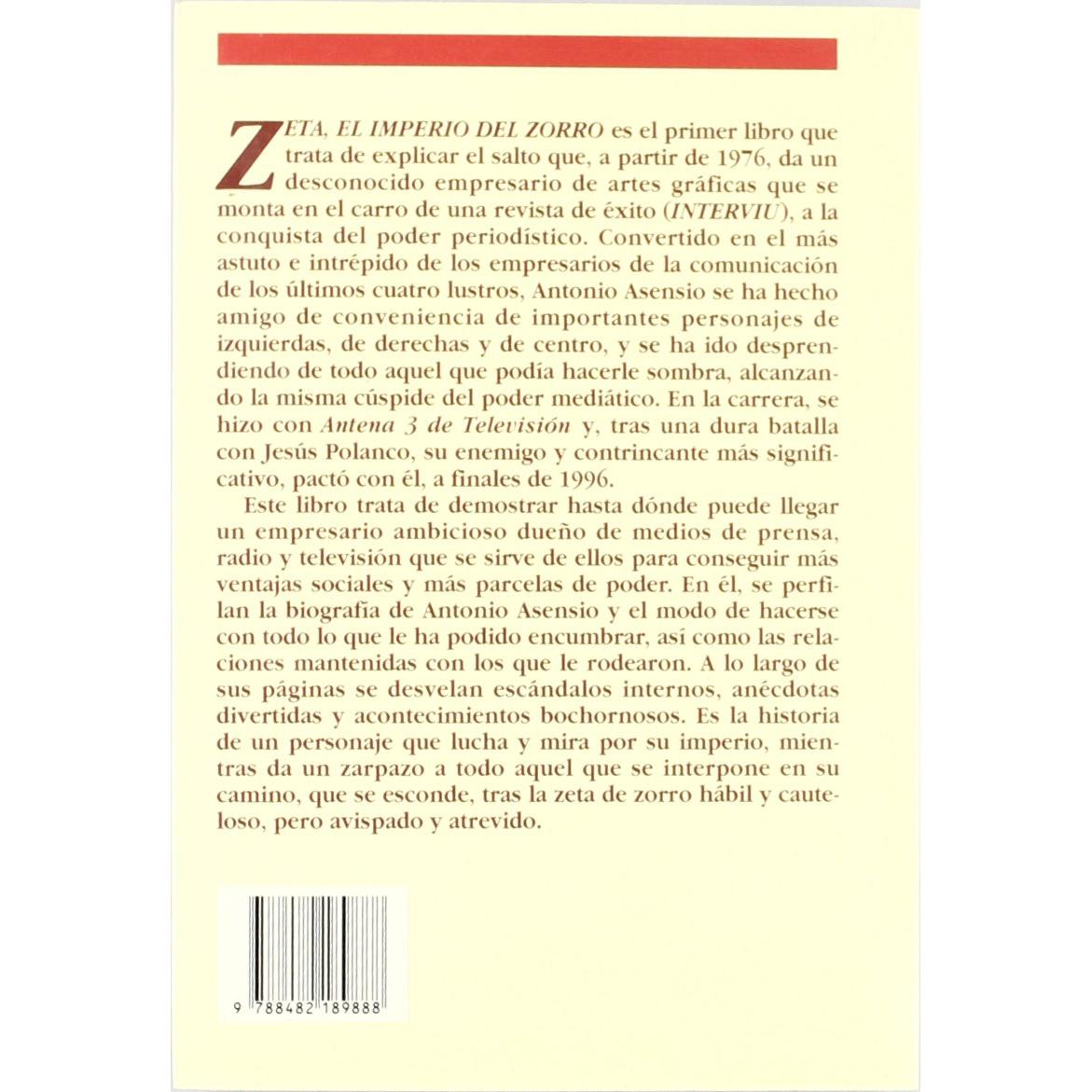 ZETA, EL IMPERIO DEL ZORRO es el primer libro que trata de explicar el salto que, a partir de 1976, da un desconocido empresario de artes gráficas que se monta en el carro de una revista de éxito (INTERVIU), a la conquista del poder periodístico. Convertido en el más astuto e intrépido de los empresarios de la comunicación de los últimos cuatro lustros, Antonio Asensio se ha hecho amigo de conveniencia de importantes personajes de izquierdas, de derechas y de centro, y se ha ido desprendiendo de todo aquel que podía hacerle sombra, alcanzando la misma cúspide del poder mediático. En la carrera, se hizo con Antena 3 de Televisión y, tras una dura batalla con Jesús Polanco, su enemigo y contrincante más significativo, pactó con él, a finales de 1996.

Este libro trata de demostrar hasta dónde puede llegar un empresario ambicioso dueño de medios de prensa, radio y televisión que se sirve de ellos para conseguir más ventajas sociales y más parcelas de poder. En él, se perfilan la biografía de Antonio Asensio y el modo de hacerse con todo lo que le ha podido encumbrar, así como las relaciones mantenidas con los que le rodearon. A lo largo de sus páginas se desvelan escándalos internos, anécdotas divertidas y acontecimientos bochornosos. Es la historia de un personaje que lucha y mira por su imperio, mientras da un zarpazo a todo aquel que se interpone en su camino, que se esconde, tras la zeta de zorro hábil y cauteloso, pero avispado y atrevido.

9 788482 189888